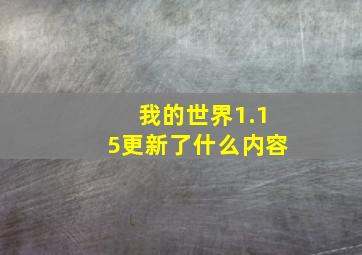 我的世界1.15更新了什么内容